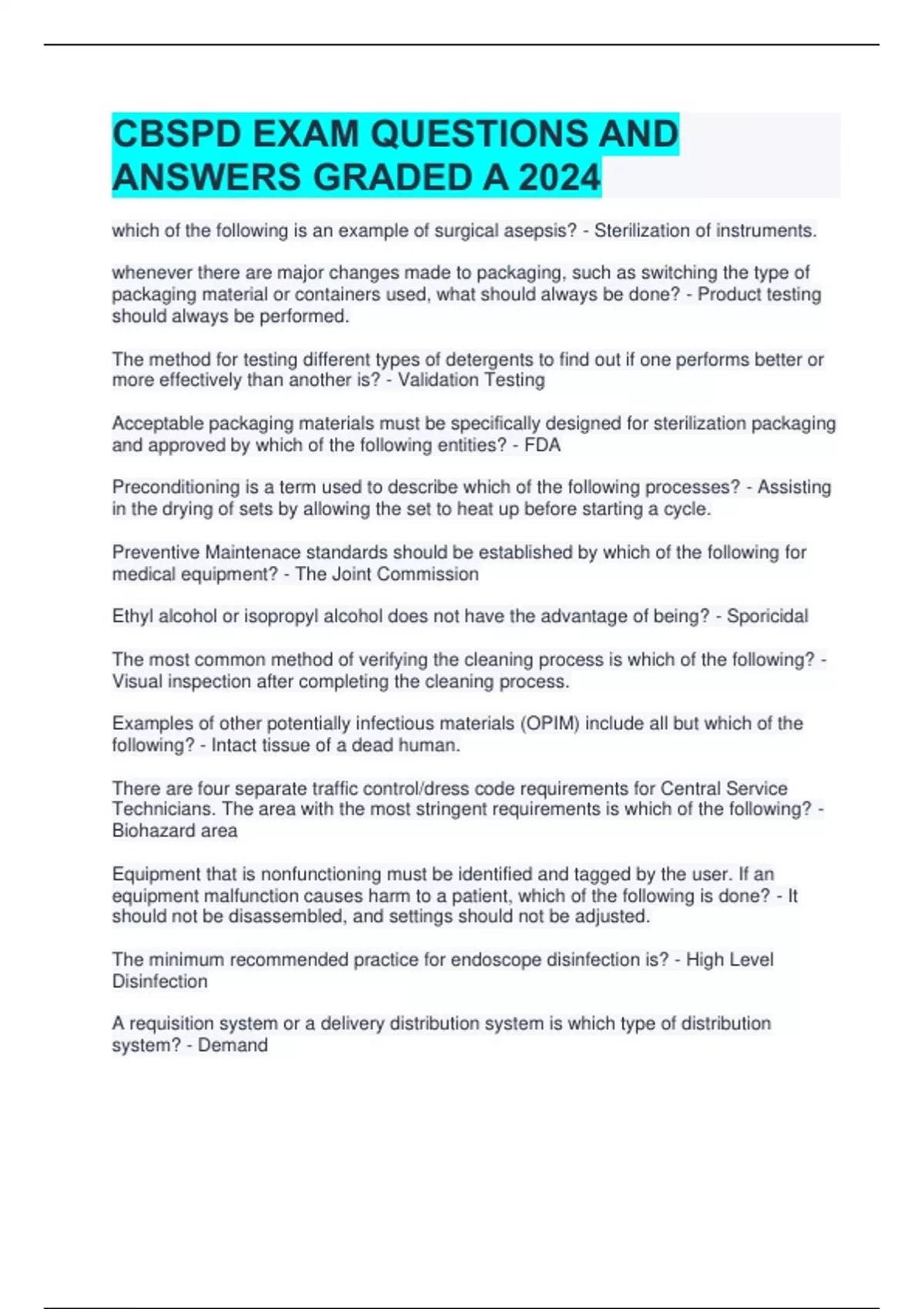 CBSPD EXAM QUESTIONS AND ANSWERS GRADED A 2024

which of the following is an example of surgical asepsis? - Sterilization of instruments.

whenever there are major changes made to packaging, such as switching the type of packaging material or containers used, what should always be done? - Product testing should always be performed.

The method for testing different types of detergents to find out if one performs better or more effectively than another is? - Validation Testing

Acceptable packaging materials must be specifically designed for sterilization packaging and approved by which of the following entities? - FDA

Preconditioning is a term used to describe which of the following processes? - Assisting in the drying of sets by allowing the set to heat up before starting a cycle.

Preventive Maintenace standards should be established by which of the following for medical equipment? - The Joint Commission

Ethyl alcohol or isopropyl alcohol does not have the advantage of being? - Sporicidal

The most common method of verifying the cleaning process is which of the following? - Visual inspection after completing the cleaning process.

Examples of other potentially infectious materials (OPIM) include all but which of the following? - Intact tissue of a dead human.

There are four separate traffic control/dress code requirements for Central Service Technicians. The area with the most stringent requirements is which of the following? - Biohazard area

Equipment that is nonfunctioning must be identified and tagged by the user. If an equipment malfunction causes harm to a patient, which of the following is done? - It should not be disassembled, and settings should not be adjusted.

The minimum recommended practice for endoscope disinfection is? - High Level Disinfection

A requisition system or a delivery distribution system is which type of distribution system? - Demand